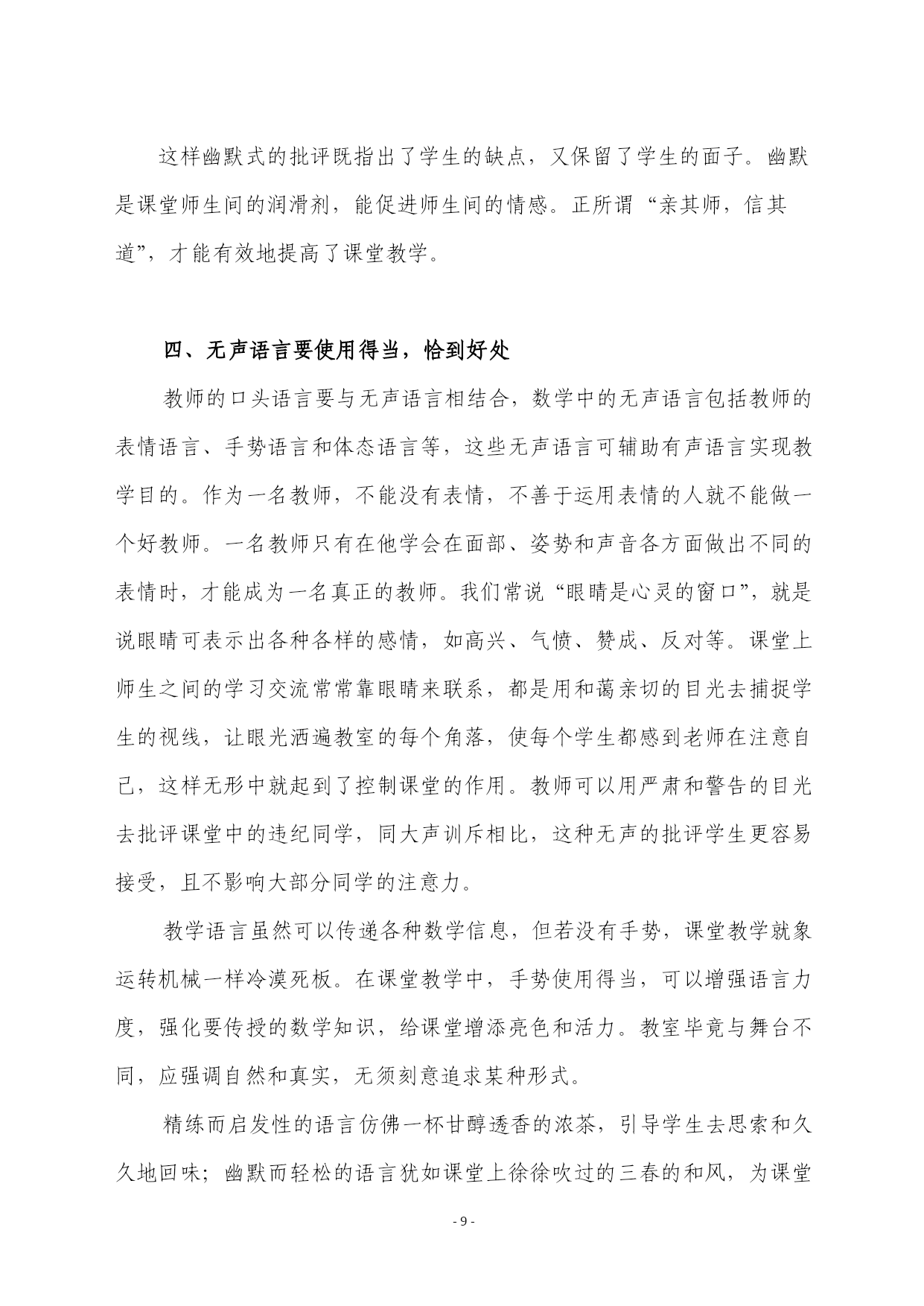 这样幽默式的批评既指出了学生的缺点，又保留了学生的面子。幽默是课堂师生间的润滑剂，能促进师生间的情感。正所谓“亲其师，信其道”，才能有效地提高了课堂教学。

四、无声语言要使用得当，恰到好处

教师的口头语言要与无声语言相结合，数学中的无声语言包括教师的表情语言、手势语言和体态语言等，这些无声语言可辅助有声语言实现教学目的。作为一名教师，不能没有表情，不善于运用表情的人就不能做一个好教师。一名教师只有在他学会在面部、姿势和声音各方面做出不同的表情时，才能成为一名真正的教师。我们常说“眼睛是心灵的窗口”，就是说眼睛可表示出各种各样的感情，如高兴、气愤、赞成、反对等。课堂上师生之间的学习交流常常靠眼睛来联系，都是用和蔼亲切的目光去捕捉学生的视线，让眼光洒遍教室的每个角落，使每个学生都感到老师在注意自己，这样无形中就起到了控制课堂的作用。教师可以用严肃和警告的目光去批评课堂中的违纪同学，同大声训斥相比，这种无声的批评学生更容易接受，且不影响大部分同学的注意力。

教学语言虽然可以传递各种数学信息，但若没有手势，课堂教学就象运转机械一样冷漠死板。在课堂教学中，手势使用得当，可以增强语言力度，强化要传授的数学知识，给课堂增添亮色和活力。教室毕竟与舞台不同，应强调自然和真实，无须刻意追求某种形式。

精练而启发性的语言仿佛一杯甘醇透香的浓茶，引导学生去思索和久久地回味；幽默而轻松的语言犹如课堂上徐徐吹过的三春的和风，为课堂

- 9 -